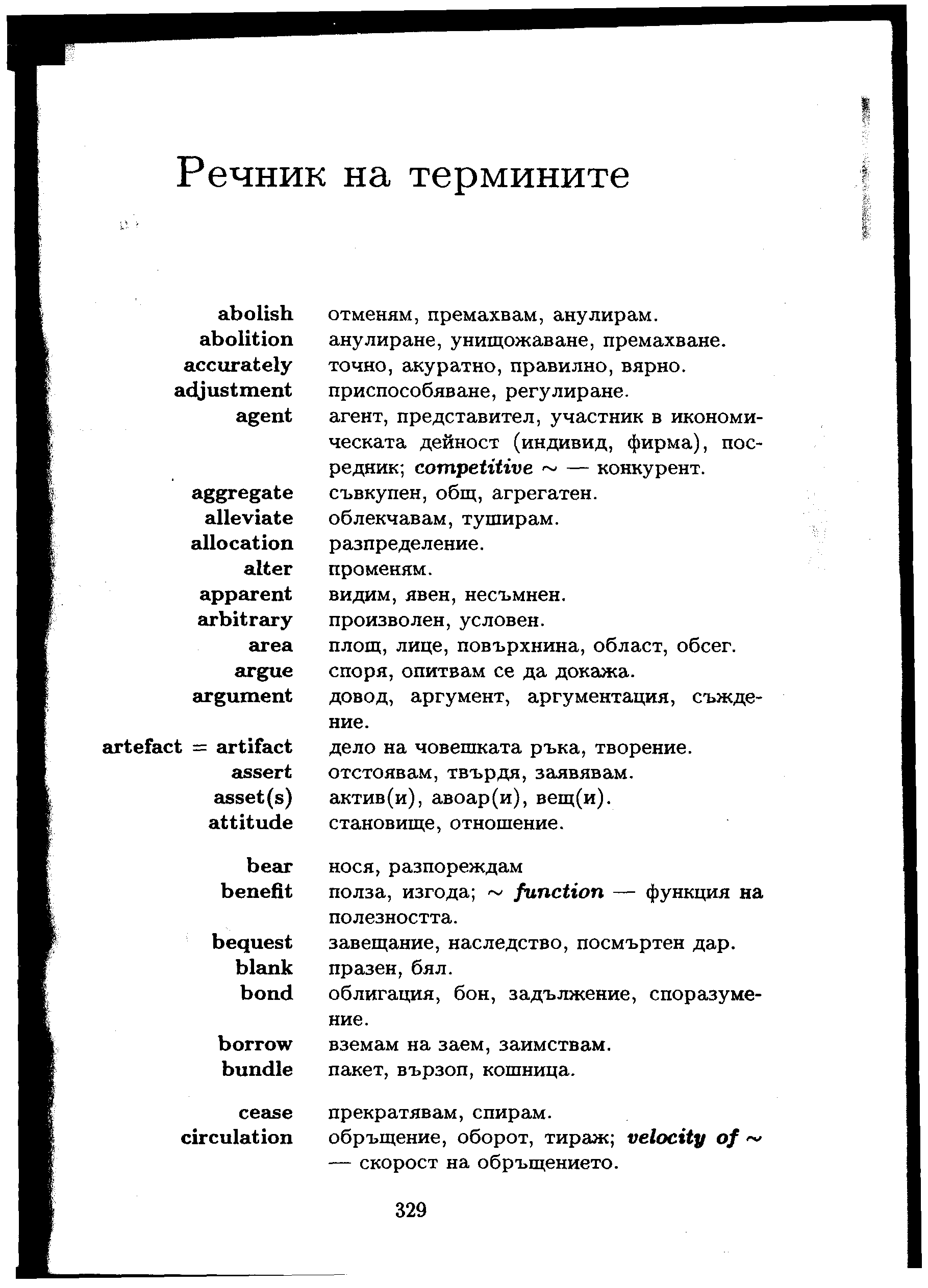 Речник на термините

abolish отменям, премахвам, анулирам.
abolition анулиране, унищожаване, премахване.
accurately точно, акуратно, правилно, вярно.
adjustment приспособяване, регулиране.
agent агент, представител, участник в икономическата дейност (индивид, фирма), посредник; competitive ~ — конкурент.
aggregate съвкупен, общ, агрегатен.
alleviate облекчавам, туширам.
allocation разпределение.
alter променям.
apparent видим, явен, несъмнен.
arbitrary произволен, условен.
area площ, лице, повърхнина, област, обсег.
argue споря, опитвам се да докажа.
argument довод, аргумент, аргументация, съждение.
artefact = artifact дело на човешката ръка, творение.
assert отстоявам, твърдя, заявявам.
asset(s) актив(и), авоар(и), вещ(и).
attitude становище, отношение.

bear нося, разпореждам
benefit полза, изгода; ~ function — функция на полезността.
bequest завещание, наследство, посмъртен дар.
blank празен, бял.
bond облигация, бон, задължение, споразумение.
borrow вземам на заем, заимствам.
bundle пакет, вързоп, кошница.

cease прекратявам, спирам.
circulation обръщение, оборот, тираж; velocity of ~ — скорост на обръщението.

329